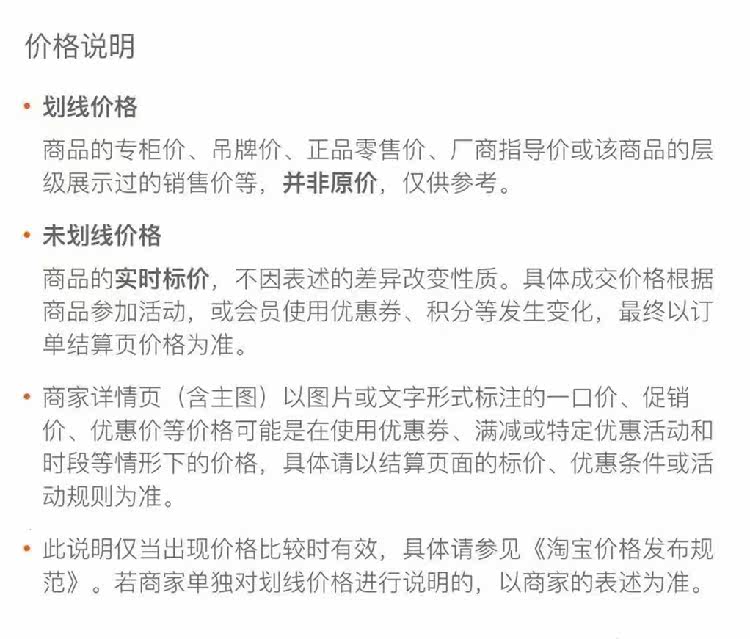 价格说明

• 划线价格

商品的专柜价、吊牌价、正品零售价、厂商指导价或该商品的层级展示过的销售价等，并非原价，仅供参考。

• 未划线价格

商品的实时标价，不因表述的差异改变性质。具体成交价格根据商品参加活动，或会员使用优惠券、积分等发生变化，最终以订单结算页价格为准。

• 商家详情页（含主图）以图片或文字形式标注的一口价、促销价、优惠价等价格可能是在使用优惠券、满减或特定优惠活动和时段等情形下的价格，具体请以结算页面的标价、优惠条件或活动规则为准。

• 此说明仅当出现价格比较时有效，具体请参见《淘宝价格发布规范》。若商家单独对划线价格进行说明的，以商家的表述为准。